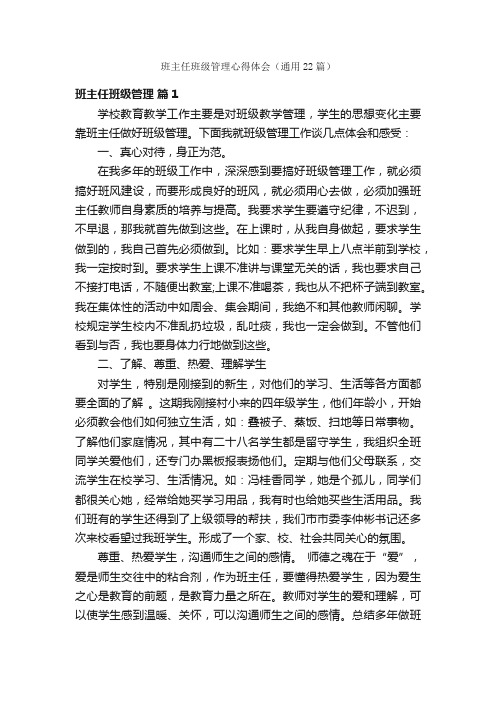 班主任班级管理心得体会（通用22篇）

班主任班级管理 篇1

学校教育教学工作主要是对班级教学管理，学生的思想变化主要靠班主任做好班级管理。下面我就班级管理工作谈几点体会和感受：

一、真心对待，身正为范。

在我多年的班级工作中，深深感到要搞好班级管理工作，就必须搞好班风建设，而要形成良好的班风，就必须用心去做，必须加强班主任教师自身素质的培养与提高。我要求学生要遵守纪律，不迟到，不早退，那我就首先做到这些。在上课时，从我自身做起，要求学生做到的，我自己首先必须做到。比如：要求学生早上八点半前到学校，我一定按时到。要求学生上课不准讲与课堂无关的话，我也要求自己不接打电话，不随便出教室;上课不准喝茶，我也从不把杯子端到教室。我在集体性的活动中如周会、集会期间，我绝不和其他教师闲聊。学校规定学生校内不准乱扔垃圾，乱吐痰，我也一定会做到。不管他们看到与否，我也要身体力行地做到这些。

二、了解、尊重、热爱、理解学生

对学生，特别是刚接到的新生，对他们的学习、生活等各方面都要全面的了解 。这期我刚接村小来的四年级学生，他们年龄小，开始必须教会他们如何独立生活，如：叠被子、蒸饭、扫地等日常事物。了解他们家庭情况，其中有二十八名学生都是留守学生，我组织全班同学关爱他们，还专门办黑板报表扬他们。定期与他们父母联系，交流学生在校学习、生活情况。如：冯桂香同学，她是个孤儿，同学们都很关心她，经常给她买学习用品，我有时也给她买些生活用品。我们班有的学生还得到了上级领导的帮扶，我们市市委李仲彬书记还多次来校看望过我班学生。形成了一个家、校、社会共同关心的氛围。

尊重、热爱学生，沟通师生之间的感情。 师德之魂在于“爱”，爱是师生交往中的粘合剂，作为班主任，要懂得热爱学生，因为爱生之心是教育的前题，是教育力量之所在。教师对学生的爱和理解，可以使学生感到温暖、关怀，可以沟通师生之间的感情。总结多年做班